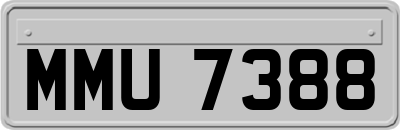 MMU 7388